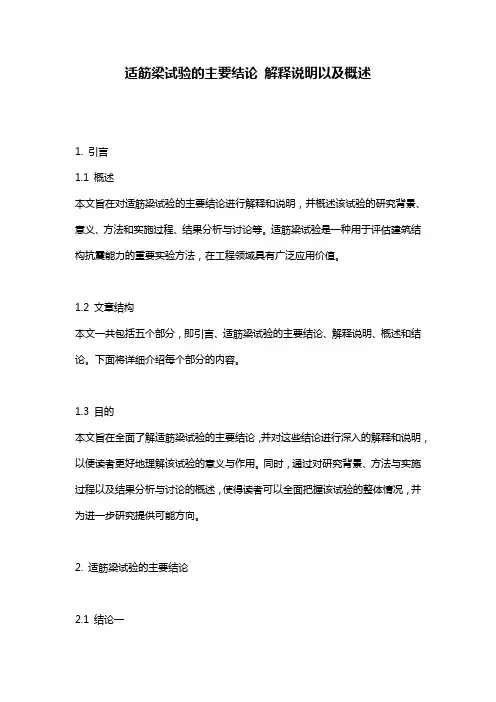 适筋梁试验的主要结论 解释说明以及概述

1. 引言

1.1 概述

本文旨在对适筋梁试验的主要结论进行解释和说明，并概述该试验的研究背景、意义、方法和实施过程、结果分析与讨论等。适筋梁试验是一种用于评估建筑结构抗震能力的重要实验方法，在工程领域具有广泛应用价值。

1.2 文章结构

本文一共包括五个部分，即引言、适筋梁试验的主要结论、解释说明、概述和结论。下面将详细介绍每个部分的内容。

1.3 目的

本文旨在全面了解适筋梁试验的主要结论，并对这些结论进行深入的解释和说明，以便读者更好地理解该试验的意义与作用。同时，通过对研究背景、方法与实施过程以及结果分析与讨论的概述，使得读者可以全面把握该试验的整体情况，并为进一步研究提供可能方向。

2. 适筋梁试验的主要结论

2.1 结论一